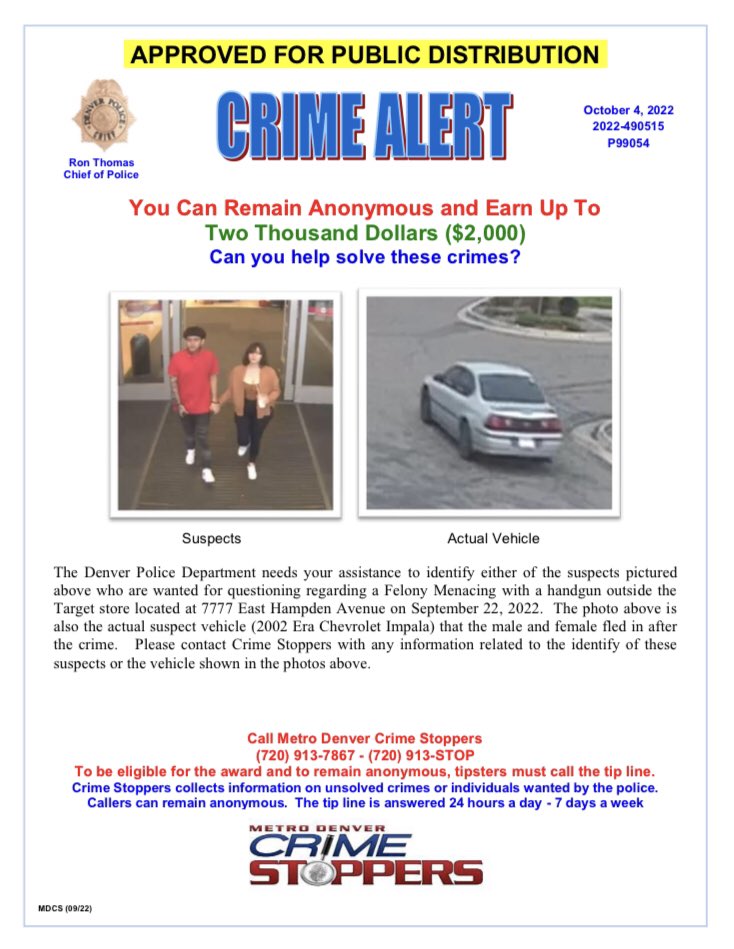 APPROVED FOR PUBLIC DISTRIBUTION

DENVER POLICE CHIEF

Ron Thomas
Chief of Police

CRIME ALERT

October 4, 2022
2022-490515
P99054

You Can Remain Anonymous and Earn Up To
Two Thousand Dollars ($2,000)
Can you help solve these crimes?

Suspects

Actual Vehicle

The Denver Police Department needs your assistance to identify either of the suspects pictured above who are wanted for questioning regarding a Felony Menacing with a handgun outside the Target store located at 7777 East Hampden Avenue on September 22, 2022. The photo above is also the actual suspect vehicle (2002 Era Chevrolet Impala) that the male and female fled in after the crime. Please contact Crime Stoppers with any information related to the identify of these suspects or the vehicle shown in the photos above.

Call Metro Denver Crime Stoppers
(720) 913-7867 - (720) 913-STOP
To be eligible for the award and to remain anonymous, tipsters must call the tip line.
Crime Stoppers collects information on unsolved crimes or individuals wanted by the police.
Callers can remain anonymous. The tip line is answered 24 hours a day - 7 days a week

METRO DENVER
CRIME
STOPPERS

MDCS (09/22)